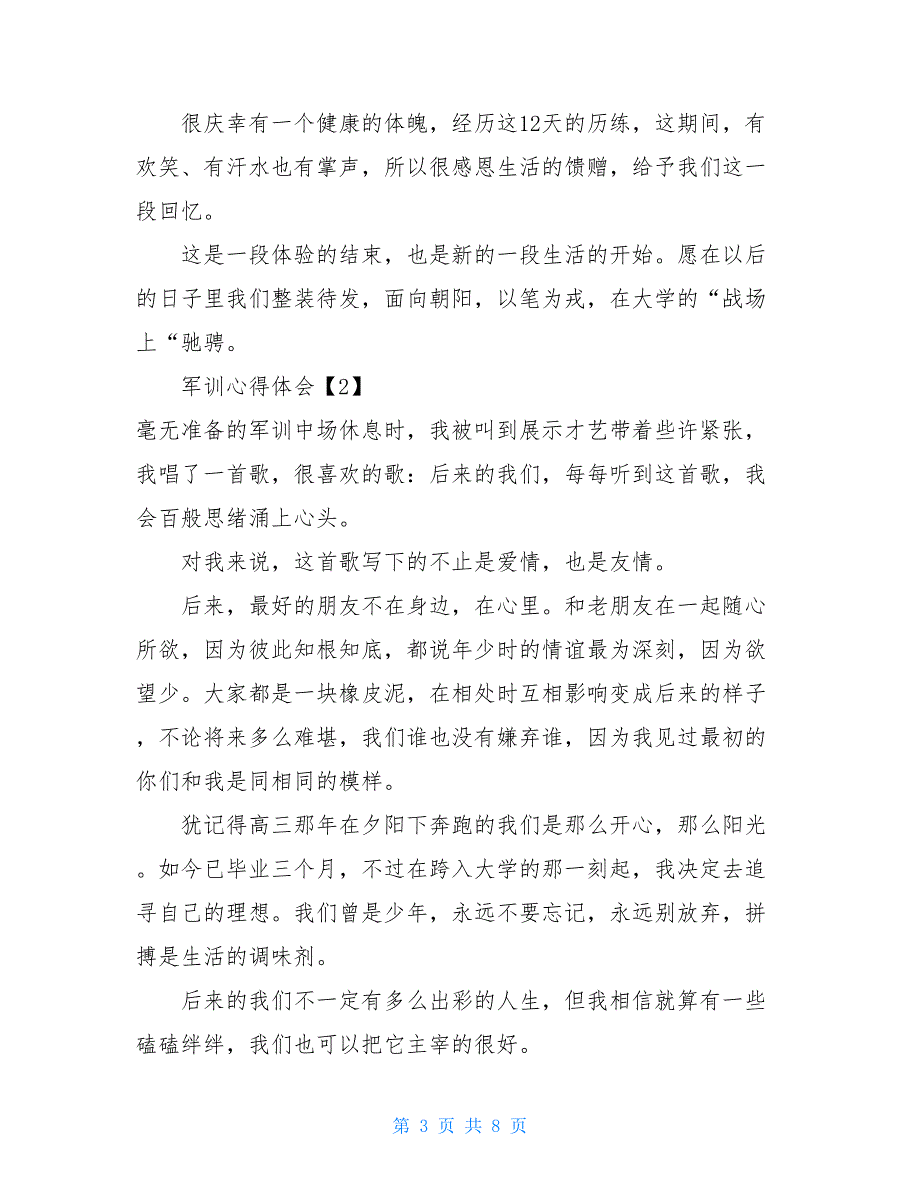 很庆幸有一个健康的体魄，经历这12天的历练，这期间，有欢笑、有汗水也有掌声，所以很感恩生活的馈赠，给予我们这一段回忆。

这是一段体验的结束，也是新的一段生活的开始。愿在以后的日子里我们整装待发，面向朝阳，以笔为戎，在大学的“战场上“驰骋。

军训心得体会【2】

毫无准备的军训中场休息时，我被叫到展示才艺带着些许紧张，我唱了一首歌，很喜欢的歌：后来的我们，每每听到这首歌，我会百般思绪涌上心头。

对我来说，这首歌写下的不止是爱情，也是友情。

后来，最好的朋友不在身边，在心里。和老朋友在一起随心所欲，因为彼此知根知底，都说年少时的情谊最为深刻，因为欲望少。大家都是一块橡皮泥，在相处时互相影响变成后来的样子，不论将来多么难堪，我们谁也没有嫌弃谁，因为我见过最初的你们和我是同相同的模样。

犹记得高三那年在夕阳下奔跑的我们是那么开心，那么阳光。如今已毕业三个月，不过在跨入大学的那一刻起，我决定去追寻自己的理想。我们曾是少年，永远不要忘记，永远别放弃，拼搏是生活的调味剂。

后来的我们不一定有多么出彩的人生，但我相信就算有一些磕磕绊绊，我们也可以把它主宰的很好。

第 3 页 共 8 页